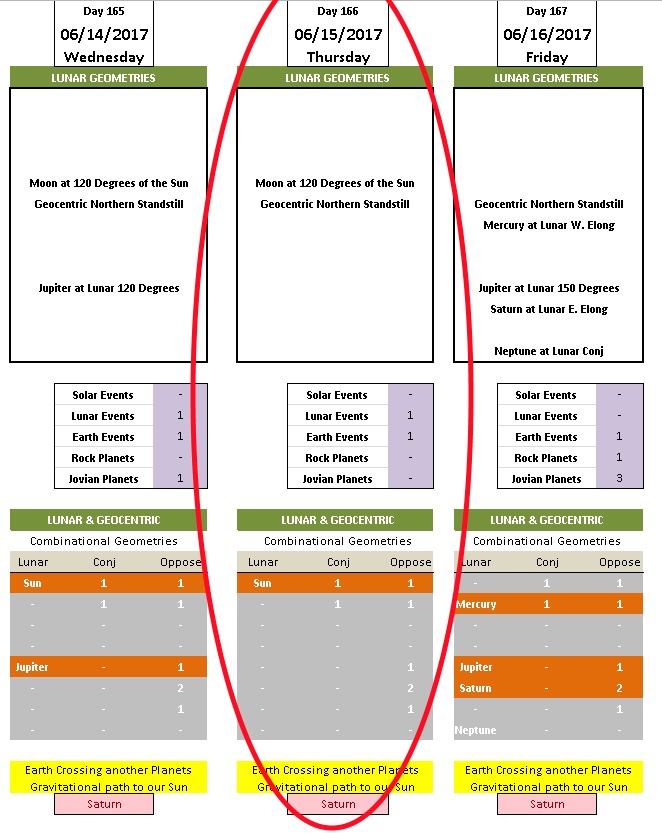 Day 165
06/14/2017
Wednesday

LUNAR GEOMETRIES

Moon at 120 Degrees of the Sun
Geocentric Northern Standstill

Jupiter at Lunar 120 Degrees

| Solar Events | - |
|---|---|
| Lunar Events | 1 |
| Earth Events | 1 |
| Rock Planets | - |
| Jovian Planets | 1 |

LUNAR & GEOCENTRIC
Combinational Geometries

| Lunar | Conj | Oppose |
|---|---|---|
| Sun | 1 | 1 |
| - | 1 | 1 |
| - | - | - |
| - | - | - |
| Jupiter | - | 1 |
| - | - | 2 |
| - | - | 1 |
| - | - | - |

Earth Crossing another Planets Gravitational path to our Sun
Saturn

Day 166
06/15/2017
Thursday

LUNAR GEOMETRIES

Moon at 120 Degrees of the Sun
Geocentric Northern Standstill

| Solar Events | - |
|---|---|
| Lunar Events | 1 |
| Earth Events | 1 |
| Rock Planets | - |
| Jovian Planets | - |

LUNAR & GEOCENTRIC
Combinational Geometries

| Lunar | Conj | Oppose |
|---|---|---|
| Sun | 1 | 1 |
| - | 1 | 1 |
| - | - | - |
| - | - | - |
| - | - | 1 |
| - | - | 2 |
| - | - | 1 |
| - | - | - |

Earth Crossing another Planets Gravitational path to our Sun
Saturn

Day 167
06/16/2017
Friday

LUNAR GEOMETRIES

Geocentric Northern Standstill
Mercury at Lunar W. Elong

Jupiter at Lunar 150 Degrees
Saturn at Lunar E. Elong

Neptune at Lunar Conj

| Solar Events | - |
|---|---|
| Lunar Events | - |
| Earth Events | 1 |
| Rock Planets | 1 |
| Jovian Planets | 3 |

LUNAR & GEOCENTRIC
Combinational Geometries

| Lunar | Conj | Oppose |
|---|---|---|
| - | 1 | 1 |
| Mercury | 1 | 1 |
| - | - | - |
| - | - | - |
| Jupiter | - | 1 |
| Saturn | - | 2 |
| - | - | 1 |
| Neptune | - | - |

Earth Crossing another Planets Gravitational path to our Sun
Saturn